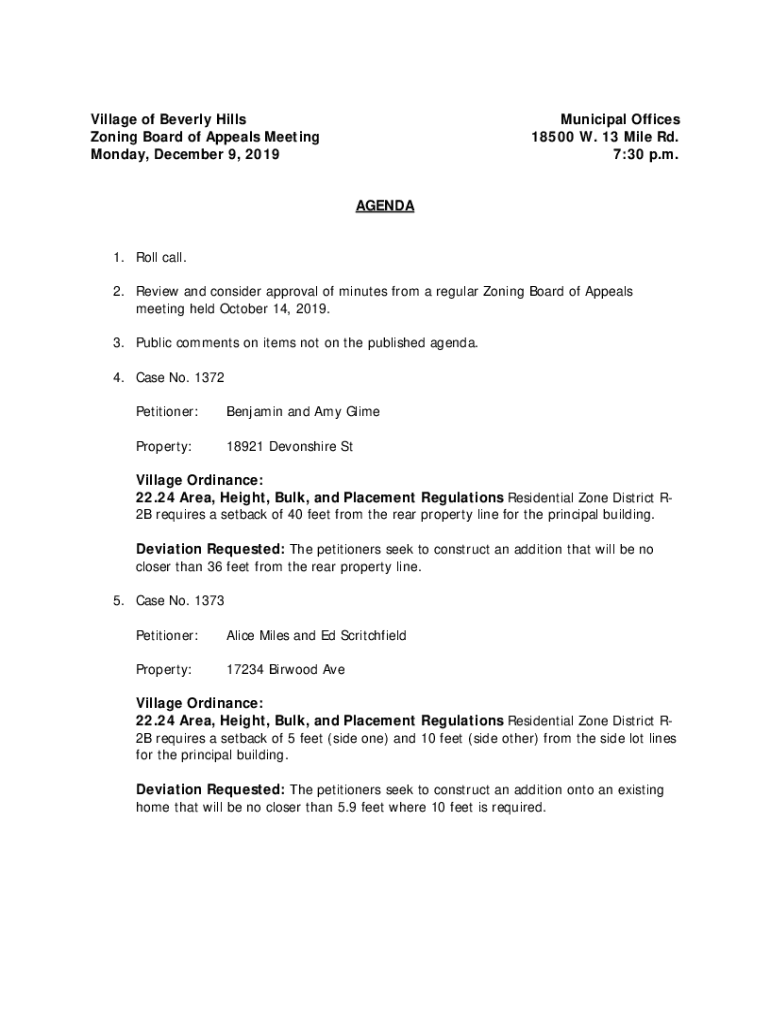 Village of Beverly Hills
Zoning Board of Appeals Meeting
Monday, December 9, 2019

Municipal Offices
18500 W. 13 Mile Rd.
7:30 p.m.

AGENDA

1. Roll call.

2. Review and consider approval of minutes from a regular Zoning Board of Appeals meeting held October 14, 2019.

3. Public comments on items not on the published agenda.

4. Case No. 1372

Petitioner: Benjamin and Amy Glime

Property: 18921 Devonshire St

Village Ordinance:
22.24 Area, Height, Bulk, and Placement Regulations Residential Zone District R-2B requires a setback of 40 feet from the rear property line for the principal building.

Deviation Requested: The petitioners seek to construct an addition that will be no closer than 36 feet from the rear property line.

5. Case No. 1373

Petitioner: Alice Miles and Ed Scritchfield

Property: 17234 Birwood Ave

Village Ordinance:
22.24 Area, Height, Bulk, and Placement Regulations Residential Zone District R-2B requires a setback of 5 feet (side one) and 10 feet (side other) from the side lot lines for the principal building.

Deviation Requested: The petitioners seek to construct an addition onto an existing home that will be no closer than 5.9 feet where 10 feet is required.